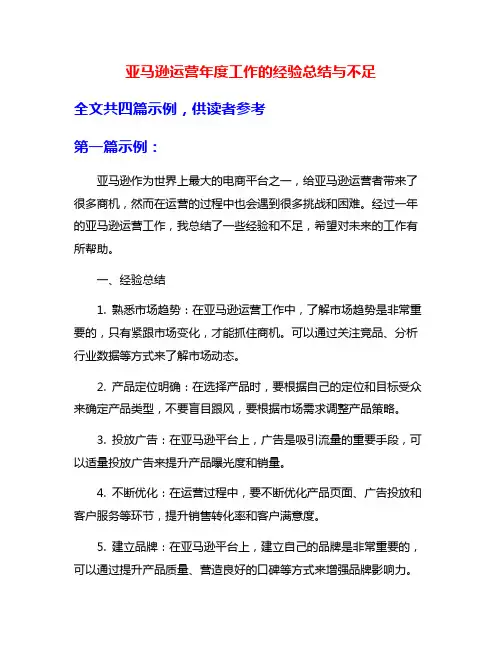 亚马逊运营年度工作的经验总结与不足

全文共四篇示例，供读者参考

第一篇示例：

亚马逊作为世界上最大的电商平台之一，给亚马逊运营者带来了很多商机，然而在运营的过程中也会遇到很多挑战和困难。经过一年的亚马逊运营工作，我总结了一些经验和不足，希望对未来的工作有所帮助。

一、经验总结

1. 熟悉市场趋势：在亚马逊运营工作中，了解市场趋势是非常重要的，只有紧跟市场变化，才能抓住商机。可以通过关注竞品、分析行业数据等方式来了解市场动态。

2. 产品定位明确：在选择产品时，要根据自己的定位和目标受众来确定产品类型，不要盲目跟风，要根据市场需求调整产品策略。

3. 投放广告：在亚马逊平台上，广告是吸引流量的重要手段，可以适量投放广告来提升产品曝光度和销量。

4. 不断优化：在运营过程中，要不断优化产品页面、广告投放和客户服务等环节，提升销售转化率和客户满意度。

5. 建立品牌：在亚马逊平台上，建立自己的品牌是非常重要的，可以通过提升产品质量、营造良好的口碑等方式来增强品牌影响力。